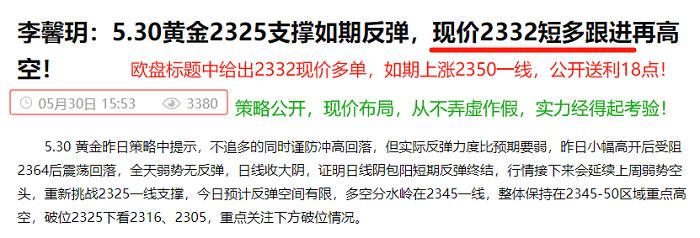 李馨玥：5.30黄金2325支撑如期反弹，现价2332短多跟进再高空！

欧盘标题中给出2332现价多单，如期上涨2350一线，公开送利18点！

05月30日 15:53 3380

策略公开，现价布局，从不弄虚作假，实力经得起考验！

5.30 黄金昨日策略中提示，不追多的同时谨防冲高回落，但实际反弹力度比预期要弱，昨日小幅高开后受阻2364后震荡回落，全天弱势无反弹，日线收大阴，证明日线阴包阳短期反弹终结，行情接下来会延续上周弱势空头，重新挑战2325一线支撑，今日预计反弹空间有限，多空分水岭在2345一线，整体保持在2345-50区域重点高空，破位2325下看2316、2305，重点关注下方破位情况。